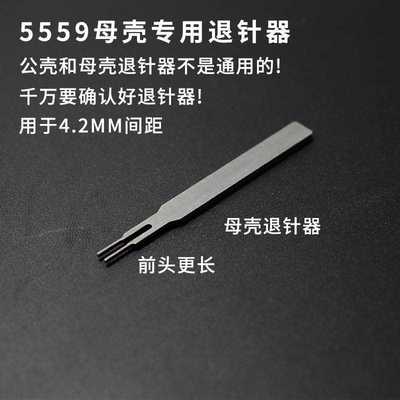 5559母壳专用退针器

公壳和母壳退针器不是通用的!

千万要确认好退针器!

用于4.2MM间距

母壳退针器

前头更长